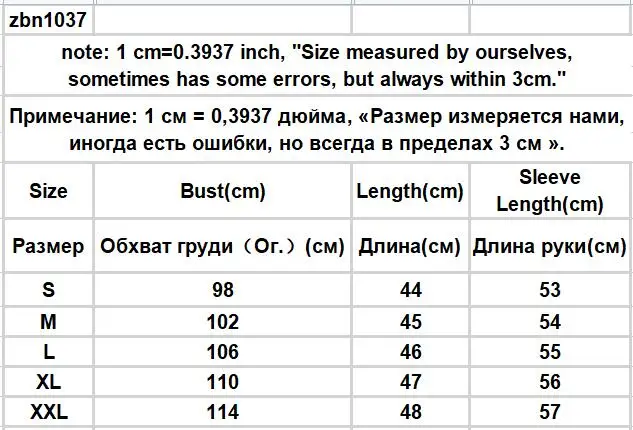 zbn1037

note: 1 cm=0.3937 inch, "Size measured by ourselves, sometimes has some errors, but always within 3cm."

Примечание: 1 см = 0,3937 дюйма, «Размер измеряется нами, иногда есть ошибки, но всегда в пределах 3 см ».

| Size | Bust(cm) | Length(cm) | Sleeve Length(cm) |
|---|---|---|---|
| Размер | Обхват груди（Ог.）(см) | Длина(см) | Длина руки(см) |
| S | 98 | 44 | 53 |
| M | 102 | 45 | 54 |
| L | 106 | 46 | 55 |
| XL | 110 | 47 | 56 |
| XXL | 114 | 48 | 57 |